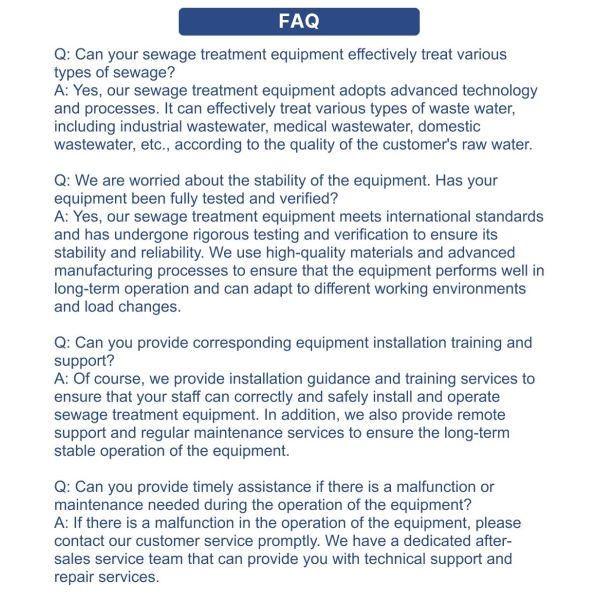 FAQ

Q: Can your sewage treatment equipment effectively treat various types of sewage?
A: Yes, our sewage treatment equipment adopts advanced technology and processes. It can effectively treat various types of waste water, including industrial wastewater, medical wastewater, domestic wastewater, etc., according to the quality of the customer's raw water.

Q: We are worried about the stability of the equipment. Has your equipment been fully tested and verified?
A: Yes, our sewage treatment equipment meets international standards and has undergone rigorous testing and verification to ensure its stability and reliability. We use high-quality materials and advanced manufacturing processes to ensure that the equipment performs well in long-term operation and can adapt to different working environments and load changes.

Q: Can you provide corresponding equipment installation training and support?
A: Of course, we provide installation guidance and training services to ensure that your staff can correctly and safely install and operate sewage treatment equipment. In addition, we also provide remote support and regular maintenance services to ensure the long-term stable operation of the equipment.

Q: Can you provide timely assistance if there is a malfunction or maintenance needed during the operation of the equipment?
A: If there is a malfunction in the operation of the equipment, please contact our customer service promptly. We have a dedicated after-sales service team that can provide you with technical support and repair services.